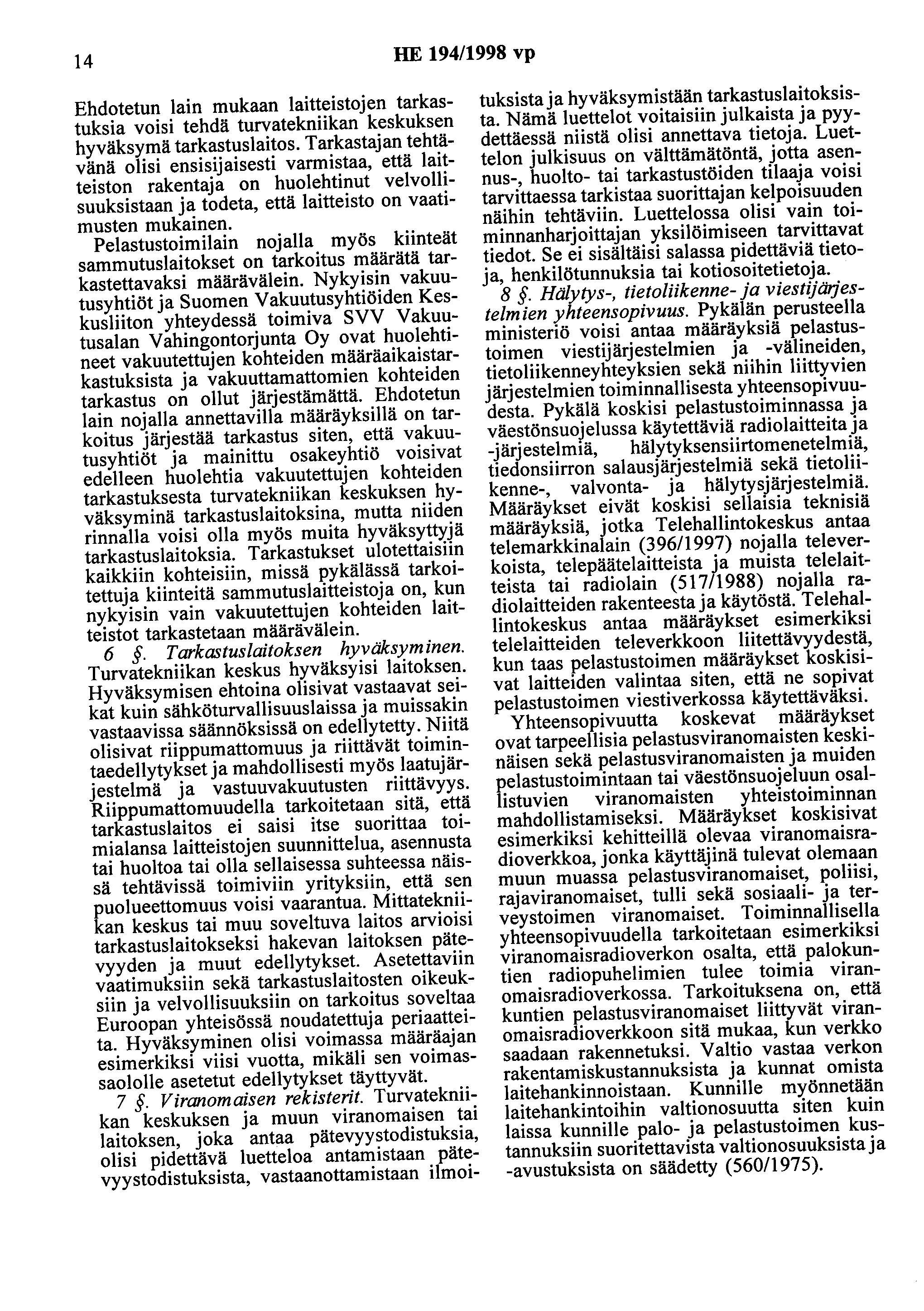 14 HE 194/1998 vp

Ehdotetun lain mukaan laitteistojen tarkastuksia voisi tehdä turvatekniikan keskuksen hyväksymä tarkastuslaitos. Tarkastajan tehtävänä olisi ensisijaisesti varmistaa, että laitteiston rakentaja on huolehtinut velvollisuuksistaan ja todeta, että laitteisto on vaatimusten mukainen.

Pelastustoimilain nojalla myös kiinteät sammutuslaitokset on tarkoitus määrätä tarkastettavaksi määrävälein. Nykyisin vakuutusyhtiöt ja Suomen Vakuutusyhtiöiden Keskusliiton yhteydessä toimiva SVV Vakuutusalan Vahingontorjunta Oy ovat huolehtineet vakuutettujen kohteiden määräaikaistarkastuksista ja vakuuttamattomien kohteiden tarkastus on ollut järjestämättä. Ehdotetun lain nojalla annettavilla määräyksillä on tarkoitus järjestää tarkastus siten, että vakuutusyhtiöt ja mainittu osakeyhtiö voisivat edelleen huolehtia vakuutettujen kohteiden tarkastuksesta turvatekniikan keskuksen hyväksyminä tarkastuslaitoksina, mutta niiden rinnalla voisi olla myös muita hyväksyttyjä tarkastuslaitoksia. Tarkastukset ulotettaisiin kaikkiin kohteisiin, missä pykälässä tarkoitettuja kiinteitä sammutuslaitteistoja on, kun nykyisin vain vakuutettujen kohteiden laitteistot tarkastetaan määrävälein.

6 §. Tarkastuslaitoksen hyväksyminen. Turvatekniikan keskus hyväksyisi laitoksen. Hyväksymisen ehtoina olisivat vastaavat seikat kuin sähköturvallisuuslaissa ja muissakin vastaavissa säännöksissä on edellytetty. Niitä olisivat riippumattomuus ja riittävät toimintaedellytykset ja mahdollisesti myös laatujärjestelmä ja vastuuvakuutusten riittävyys. Riippumattomuudella tarkoitetaan sitä, että tarkastuslaitos ei saisi itse suorittaa toimialansa laitteistojen suunnittelua, asennusta tai huoltoa tai olla sellaisessa suhteessa näissä tehtävissä toimiviin yrityksiin, että sen puolueettomuus voisi vaarantua. Mittatekniikan keskus tai muu soveltuva laitos arvioisi tarkastuslaitokseksi hakevan laitoksen pätevyyden ja muut edellytykset. Asetettaviin vaatimuksiin sekä tarkastuslaitosten oikeuksiin ja velvollisuuksiin on tarkoitus soveltaa Euroopan yhteisössä noudatettuja periaatteita. Hyväksyminen olisi voimassa määräajan esimerkiksi viisi vuotta, mikäli sen voimassaololle asetetut edellytykset täyttyvät.

7 §. Viranomaisen rekisterit. Turvatekniikan keskuksen ja muun viranomaisen tai laitoksen, joka antaa pätevyystodistuksia, olisi pidettävä luetteloa antamistaan pätevyystodistuksista, vastaanottamistaan ilmoituksista ja hyväksymistään tarkastuslaitoksista. Nämä luettelot voitaisiin julkaista ja pyydettäessä niistä olisi annettava tietoja. Luettelon julkisuus on välttämätöntä, jotta asennus-, huolto- tai tarkastustöiden tilaaja voisi tarvittaessa tarkistaa suorittajan kelpoisuuden näihin tehtäviin. Luettelossa olisi vain toiminnanharjoittajan yksilöimiseen tarvittavat tiedot. Se ei sisältäisi salassa pidettäviä tietoja, henkilötunnuksia tai kotiosoitetietoja.

8 §. Hälytys-, tietoliikenne- ja viestijärjestelmien yhteensopivuus. Pykälän perusteella ministeriö voisi antaa määräyksiä pelastustoimen viestijärjestelmien ja -välineiden, tietoliikenneyhteyksien sekä niihin liittyvien järjestelmien toiminnallisesta yhteensopivuudesta. Pykälä koskisi pelastustoiminnassa ja väestönsuojelussa käytettäviä radiolaitteita ja -järjestelmiä, hälytyksensiirtomenetelmiä, tiedonsiirron salausjärjestelmiä sekä tietoliikenne-, valvonta- ja hälytysjärjestelmiä. Määräykset eivät koskisi sellaisia teknisiä määräyksiä, jotka Telehallintokeskus antaa telemarkkinalain (396/1997) nojalla televerkoista, telepäätelaitteista ja muista telelaitteista tai radiolain (517/1988) nojalla radiolaitteiden rakenteesta ja käytöstä. Telehallintokeskus antaa määräykset esimerkiksi telelaitteiden televerkkoon liitettävyydestä, kun taas pelastustoimen määräykset koskisivat laitteiden valintaa siten, että ne sopivat pelastustoimen viestiverkossa käytettäväksi.

Yhteensopivuutta koskevat määräykset ovat tarpeellisia pelastusviranomaisten keskinäisen sekä pelastusviranomaisten ja muiden pelastustoimintaan tai väestönsuojeluun osallistuvien viranomaisten yhteistoiminnan mahdollistamiseksi. Määräykset koskisivat esimerkiksi kehitteillä olevaa viranomaisradioverkkoa, jonka käyttäjinä tulevat olemaan muun muassa pelastusviranomaiset, poliisi, rajaviranomaiset, tulli sekä sosiaali- ja terveystoimen viranomaiset. Toiminnallisella yhteensopivuudella tarkoitetaan esimerkiksi viranomaisradioverkon osalta, että palokuntien radiopuhelimien tulee toimia viranomaisradioverkossa. Tarkoituksena on, että kuntien pelastusviranomaiset liittyvät viranomaisradioverkkoon sitä mukaa, kun verkko saadaan rakennetuksi. Valtio vastaa verkon rakentamiskustannuksista ja kunnat omista laitehankinnoistaan. Kunnille myönnetään laitehankintoihin valtionosuutta siten kuin laissa kunnille palo- ja pelastustoimen kustannuksiin suoritettavista valtionosuuksista ja -avustuksista on säädetty (560/1975).